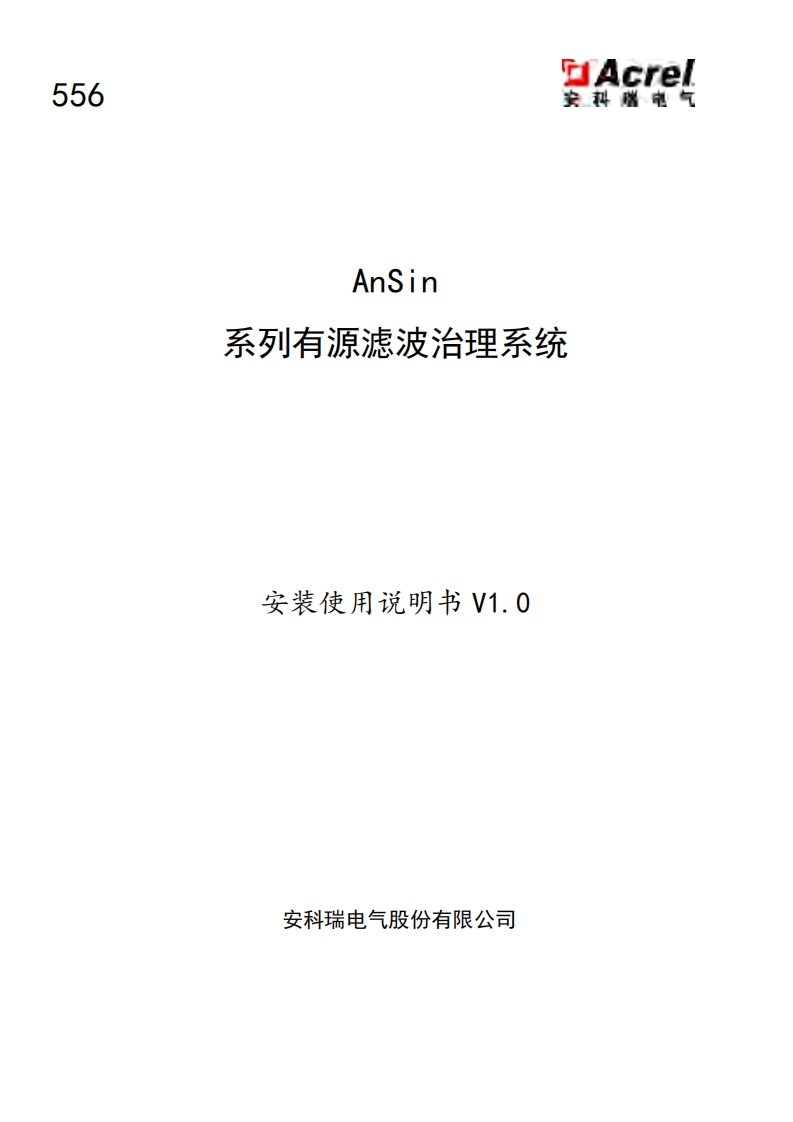 556

Acrel
安科瑞电气

AnSin
系列有源滤波治理系统

安装使用说明书 V1.0

安科瑞电气股份有限公司